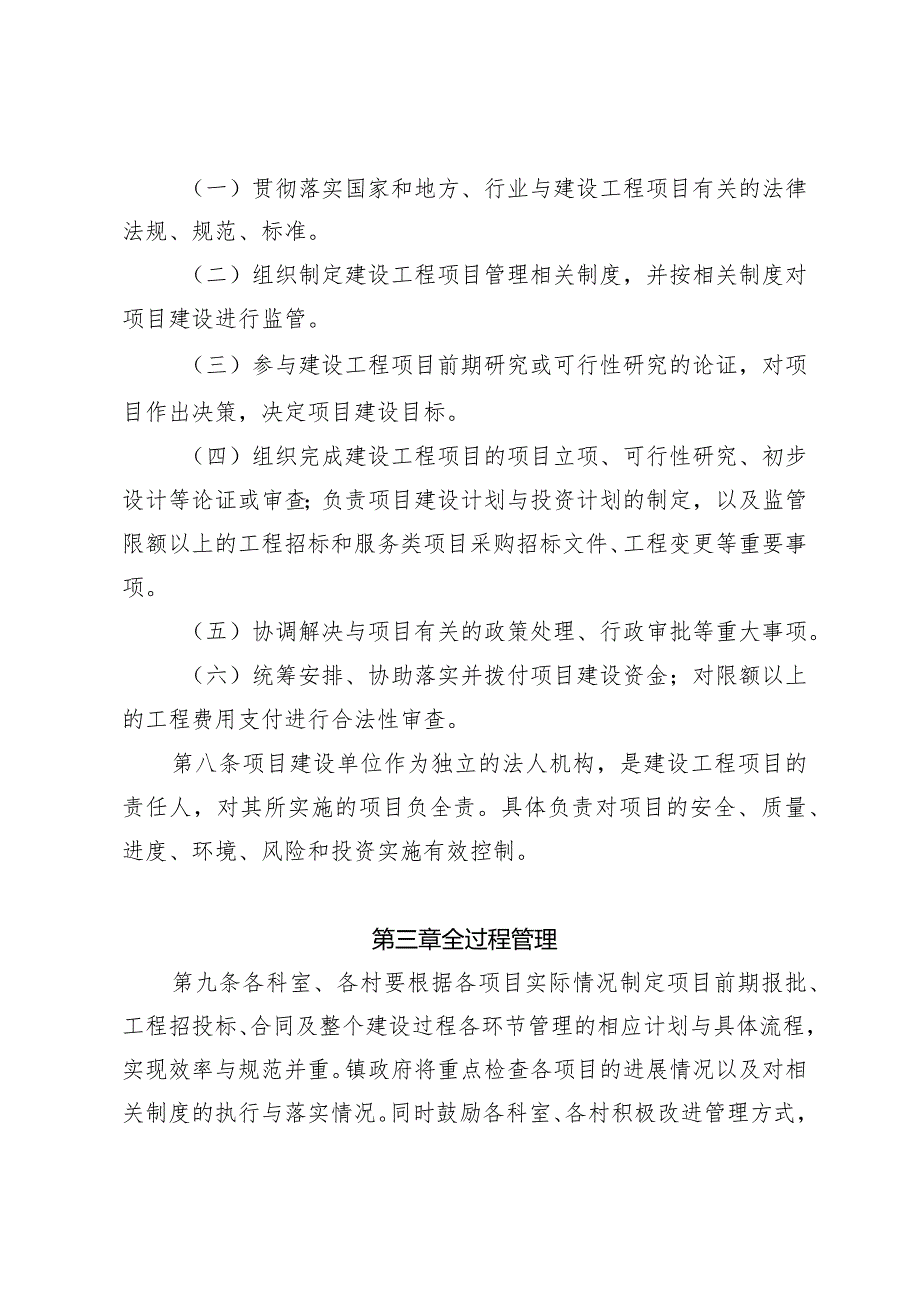 （一）贯彻落实国家和地方、行业与建设工程项目有关的法律法规、规范、标准。

（二）组织制定建设工程项目管理相关制度，并按相关制度对项目建设进行监管。

（三）参与建设工程项目前期研究或可行性研究的论证，对项目作出决策，决定项目建设目标。

（四）组织完成建设工程项目的项目立项、可行性研究、初步设计等论证或审查;负责项目建设计划与投资计划的制定，以及监管限额以上的工程招标和服务类项目采购招标文件、工程变更等重要事项。

（五）协调解决与项目有关的政策处理、行政审批等重大事项。

（六）统筹安排、协助落实并拨付项目建设资金；对限额以上的工程费用支付进行合法性审查。

第八条项目建设单位作为独立的法人机构，是建设工程项目的责任人，对其所实施的项目负全责。具体负责对项目的安全、质量、进度、环境、风险和投资实施有效控制。

第三章全过程管理

第九条各科室、各村要根据各项目实际情况制定项目前期报批、工程招投标、合同及整个建设过程各环节管理的相应计划与具体流程，实现效率与规范并重。镇政府将重点检查各项目的进展情况以及对相关制度的执行与落实情况。同时鼓励各科室、各村积极改进管理方式，